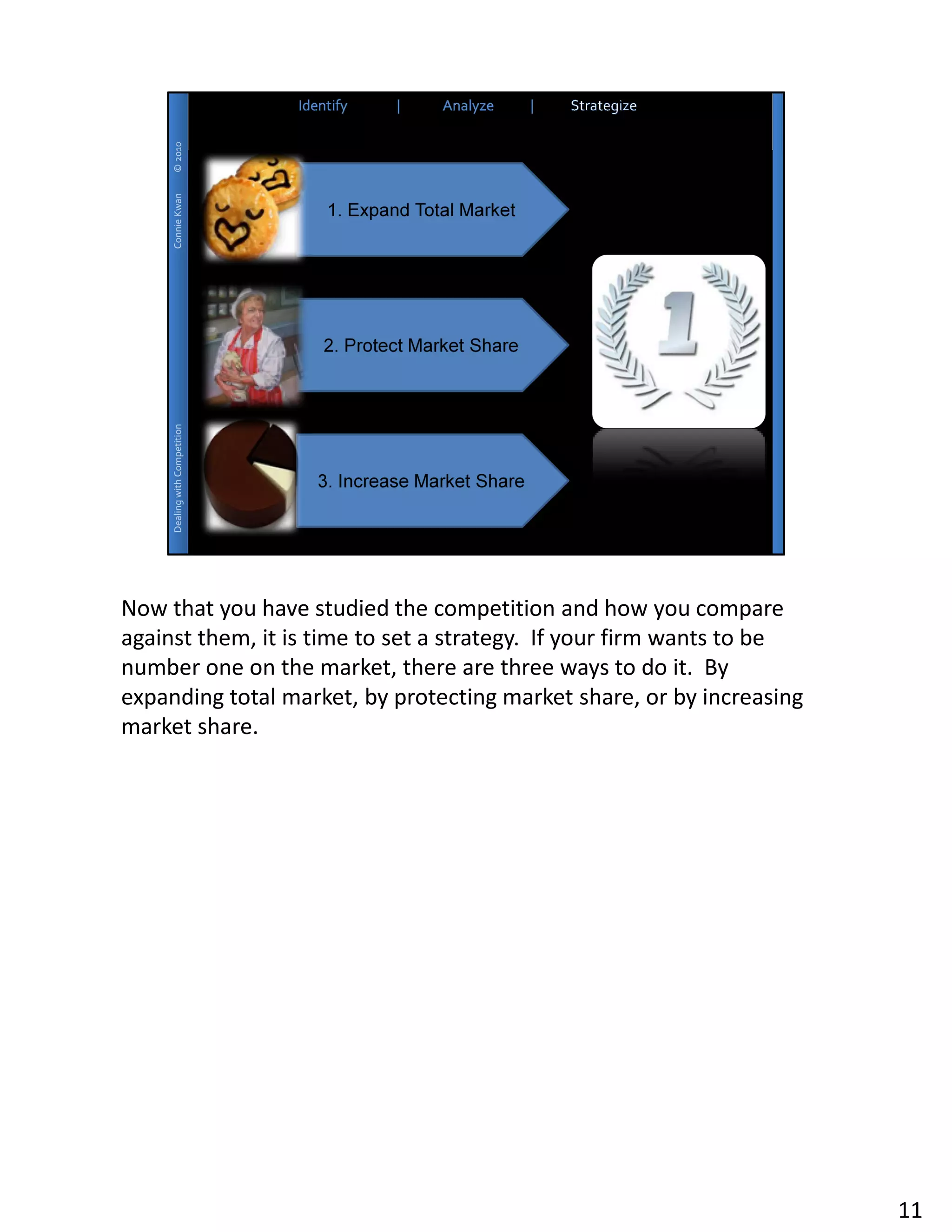 Identify | Analyze | Strategize

Dealing with Competition Connie Kwan © 2010

1. Expand Total Market

2. Protect Market Share

3. Increase Market Share

1

Now that you have studied the competition and how you compare against them, it is time to set a strategy. If your firm wants to be number one on the market, there are three ways to do it. By expanding total market, by protecting market share, or by increasing market share.

11